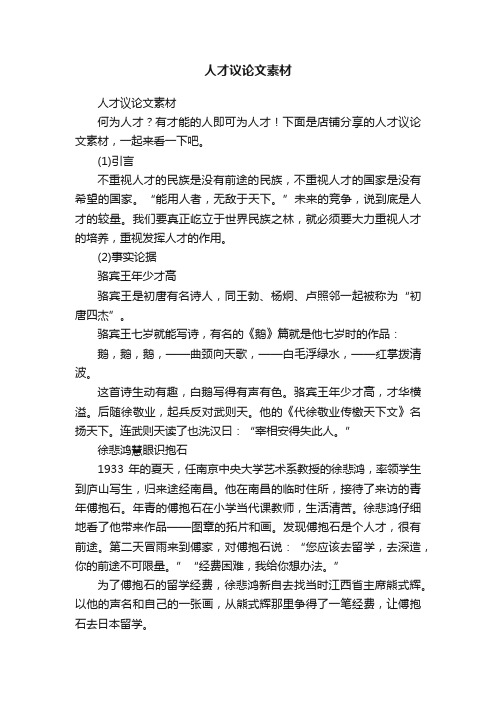 人才议论文素材

人才议论文素材

何为人才？有才能的人即可为人才！下面是店铺分享的人才议论文素材，一起来看一下吧。

(1)引言

不重视人才的民族是没有前途的民族，不重视人才的国家是没有希望的国家。“能用人者，无敌于天下。”未来的竞争，说到底是人才的较量。我们要真正屹立于世界民族之林，就必须要大力重视人才的培养，重视发挥人才的作用。

(2)事实论据

骆宾王年少才高

骆宾王是初唐有名诗人，同王勃、杨炯、卢照邻一起被称为“初唐四杰”。

骆宾王七岁就能写诗，有名的《鹅》篇就是他七岁时的作品：

鹅，鹅，鹅，——曲颈向天歌，——白毛浮绿水，——红掌拨清波。

这首诗生动有趣，白鹅写得有声有色。骆宾王年少才高，才华横溢。后随徐敬业，起兵反对武则天。他的《代徐敬业传檄天下文》名扬天下。连武则天读了也洗汉曰：“宰相安得失此人。”

徐悲鸿慧眼识抱石

1933 年的夏天，任南京中央大学艺术系教授的徐悲鸿，率领学生到庐山写生，归来途经南昌。他在南昌的临时住所，接待了来访的青年傅抱石。年青的傅抱石在小学当代课教师，生活清苦。徐悲鸿仔细地看了他带来作品——图章的拓片和画。发现傅抱石是个人才，很有前途。第二天冒雨来到傅家，对傅抱石说：“您应该去留学，去深造，你的前途不可限量。”“经费困难，我给你想办法。”

为了傅抱石的留学经费，徐悲鸿新自去找当时江西省主席熊式辉。以他的声名和自己的一张画，从熊式辉那里争得了一笔经费，让傅抱石去日本留学。